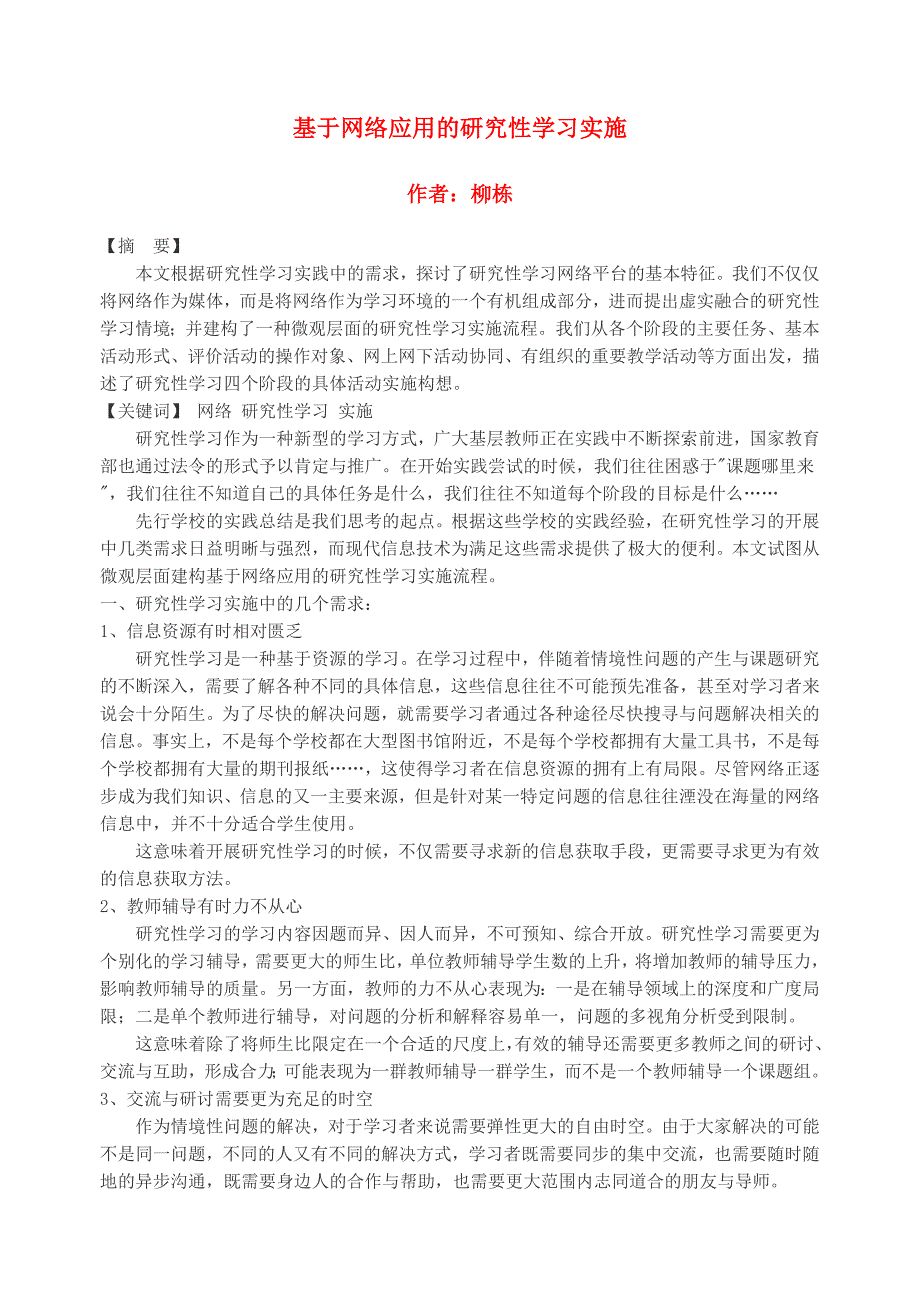 基于网络应用的研究性学习实施

作者：柳栋

【摘　要】

本文根据研究性学习实践中的需求，探讨了研究性学习网络平台的基本特征。我们不仅仅将网络作为媒体，而是将网络作为学习环境的一个有机组成部分，进而提出虚实融合的研究性学习情境；并建构了一种微观层面的研究性学习实施流程。我们从各个阶段的主要任务、基本活动形式、评价活动的操作对象、网上网下活动协同、有组织的重要教学活动等方面出发，描述了研究性学习四个阶段的具体活动实施构想。

【关键词】 网络 研究性学习 实施

研究性学习作为一种新型的学习方式，广大基层教师正在实践中不断探索前进，国家教育部也通过法令的形式予以肯定与推广。在开始实践尝试的时候，我们往往困惑于"课题哪里来"，我们往往不知道自己的具体任务是什么，我们往往不知道每个阶段的目标是什么……

先行学校的实践总结是我们思考的起点。根据这些学校的实践经验，在研究性学习的开展中几类需求日益明晰与强烈，而现代信息技术为满足这些需求提供了极大的便利。本文试图从微观层面建构基于网络应用的研究性学习实施流程。

一、研究性学习实施中的几个需求：

1、信息资源有时相对匮乏

研究性学习是一种基于资源的学习。在学习过程中，伴随着情境性问题的产生与课题研究的不断深入，需要了解各种不同的具体信息，这些信息往往不可能预先准备，甚至对学习者来说会十分陌生。为了尽快的解决问题，就需要学习者通过各种途径尽快搜寻与问题解决相关的信息。事实上，不是每个学校都在大型图书馆附近，不是每个学校都拥有大量工具书，不是每个学校都拥有大量的期刊报纸……，这使得学习者在信息资源的拥有上有局限。尽管网络正逐步成为我们知识、信息的又一主要来源，但是针对某一特定问题的信息往往湮没在海量的网络信息中，并不十分适合学生使用。

这意味着开展研究性学习的时候，不仅需要寻求新的信息获取手段，更需要寻求更为有效的信息获取方法。

2、教师辅导有时力不从心

研究性学习的学习内容因题而异、因人而异，不可预知、综合开放。研究性学习需要更为个别化的学习辅导，需要更大的师生比，单位教师辅导学生数的上升，将增加教师的辅导压力，影响教师辅导的质量。另一方面，教师的力不从心表现为：一是在辅导领域上的深度和广度局限；二是单个教师进行辅导，对问题的分析和解释容易单一，问题的多视角分析受到限制。

这意味着除了将师生比限定在一个合适的尺度上，有效的辅导还需要更多教师之间的研讨、交流与互助，形成合力;可能表现为一群教师辅导一群学生，而不是一个教师辅导一个课题组。

3、交流与研讨需要更为充足的时空

作为情境性问题的解决，对于学习者来说需要弹性更大的自由时空。由于大家解决的可能不是同一问题，不同的人又有不同的解决方式，学习者既需要同步的集中交流，也需要随时随地的异步沟通，既需要身边人的合作与帮助，也需要更大范围内志同道合的朋友与导师。